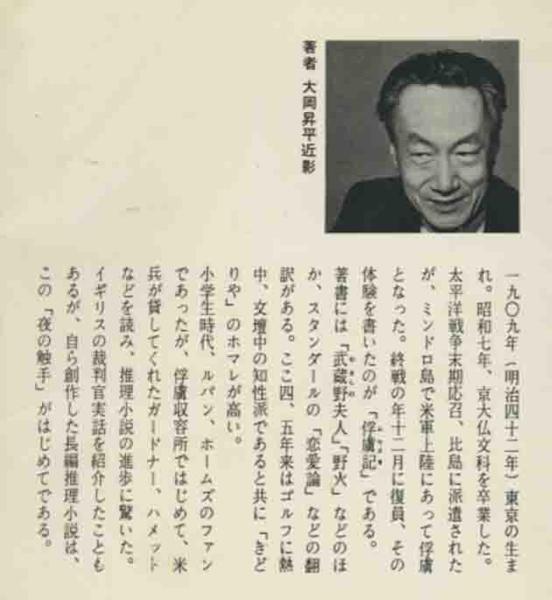 著者　大岡昇平近影

一九〇九年（明治四十二年）東京の生まれ。昭和七年、京大仏文科を卒業した。太平洋戦争末期応召、比島に派遣されたが、ミンドロ島で米軍上陸にあって俘虜となった。終戦の年十二月に復員、その体験を書いたのが「俘虜記」である。

著書には「武蔵野夫人」「野火」などのほか、スタンダールの「恋愛論」などの翻訳がある。ここ四、五年来はゴルフに熱中、文壇中の知性派であると共に「きどりや」のホマレが高い。

小学生時代、ルパン、ホームズのファンであったが、俘虜収容所ではじめて、米兵が貸してくれたガードナー、ハメットなどを読み、推理小説の進歩に驚いた。イギリスの裁判官実話を紹介したこともあるが、自ら創作した長編推理小説は、この「夜の触手」がはじめてである。